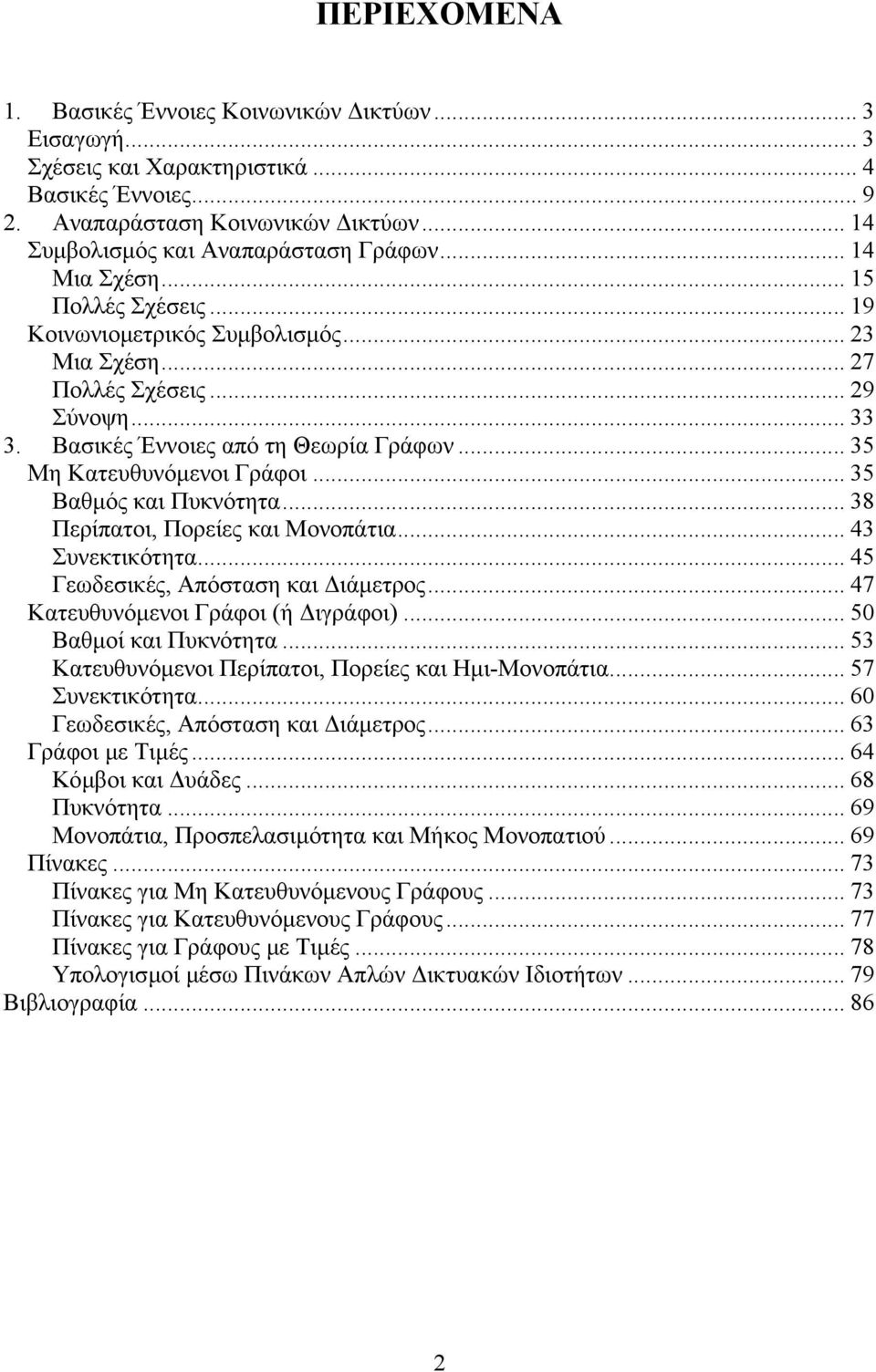 ΠΕΡΙΕΧΟΜΕΝΑ

1. Βασικές Έννοιες Κοινωνικών Δικτύων ... 3
Εισαγωγή ... 3
Σχέσεις και Χαρακτηριστικά ... 4
Βασικές Έννοιες ... 9
2. Αναπαράσταση Κοινωνικών Δικτύων ... 14
Συμβολισμός και Αναπαράσταση Γράφων ... 14
Μια Σχέση ... 15
Πολλές Σχέσεις ... 19
Κοινωνιομετρικός Συμβολισμός ... 23
Μια Σχέση ... 27
Πολλές Σχέσεις ... 29
Σύνοψη ... 33
3. Βασικές Έννοιες από τη Θεωρία Γράφων ... 35
Μη Κατευθυνόμενοι Γράφοι ... 35
Βαθμός και Πυκνότητα ... 38
Περίπατοι, Πορείες και Μονοπάτια ... 43
Συνεκτικότητα ... 45
Γεωδεσικές, Απόσταση και Διάμετρος ... 47
Κατευθυνόμενοι Γράφοι (ή Διγράφοι) ... 50
Βαθμοί και Πυκνότητα ... 53
Κατευθυνόμενοι Περίπατοι, Πορείες και Ημι-Μονοπάτια ... 57
Συνεκτικότητα ... 60
Γεωδεσικές, Απόσταση και Διάμετρος ... 63
Γράφοι με Τιμές ... 64
Κόμβοι και Δυάδες ... 68
Πυκνότητα ... 69
Μονοπάτια, Προσπελασιμότητα και Μήκος Μονοπατιού ... 69
Πίνακες ... 73
Πίνακες για Μη Κατευθυνόμενους Γράφους ... 73
Πίνακες για Κατευθυνόμενους Γράφους ... 77
Πίνακες για Γράφους με Τιμές ... 78
Υπολογισμοί μέσω Πινάκων Απλών Δικτυακών Ιδιοτήτων ... 79
Βιβλιογραφία ... 86

2